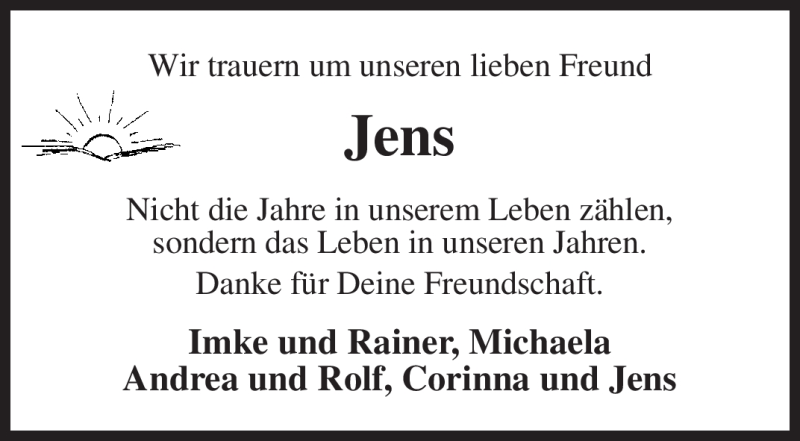 Wir trauern um unseren lieben Freund

Jens

Nicht die Jahre in unserem Leben zählen, sondern das Leben in unseren Jahren.

Danke für Deine Freundschaft.

Imke und Rainer, Michaela
Andrea und Rolf, Corinna und Jens